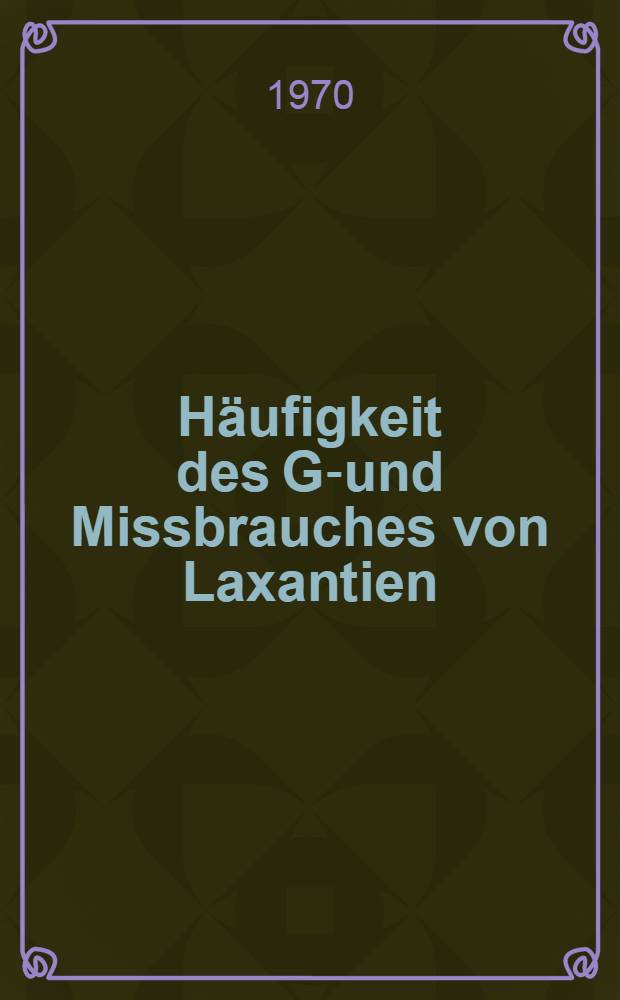 1970

Häufigkeit des G-und Missbrauches von Laxantien